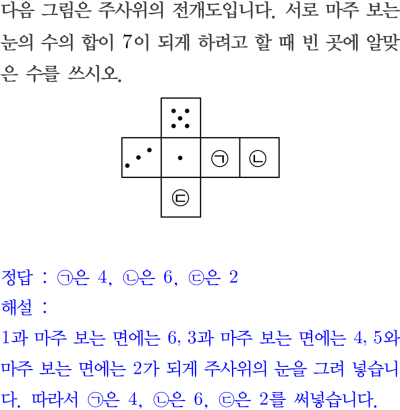 다음 그림은 주사위의 전개도입니다. 서로 마주 보는 눈의 수의 합이 7이 되게 하려고 할 때 빈 곳에 알맞은 수를 쓰시오.

㉠ ㉡
㉢

정답 : ㉠은 4, ㉡은 6, ㉢은 2
해설 :
1과 마주 보는 면에는 6, 3과 마주 보는 면에는 4, 5와 마주 보는 면에는 2가 되게 주사위의 눈을 그려 넣습니다. 따라서 ㉠은 4, ㉡은 6, ㉢은 2를 써넣습니다.